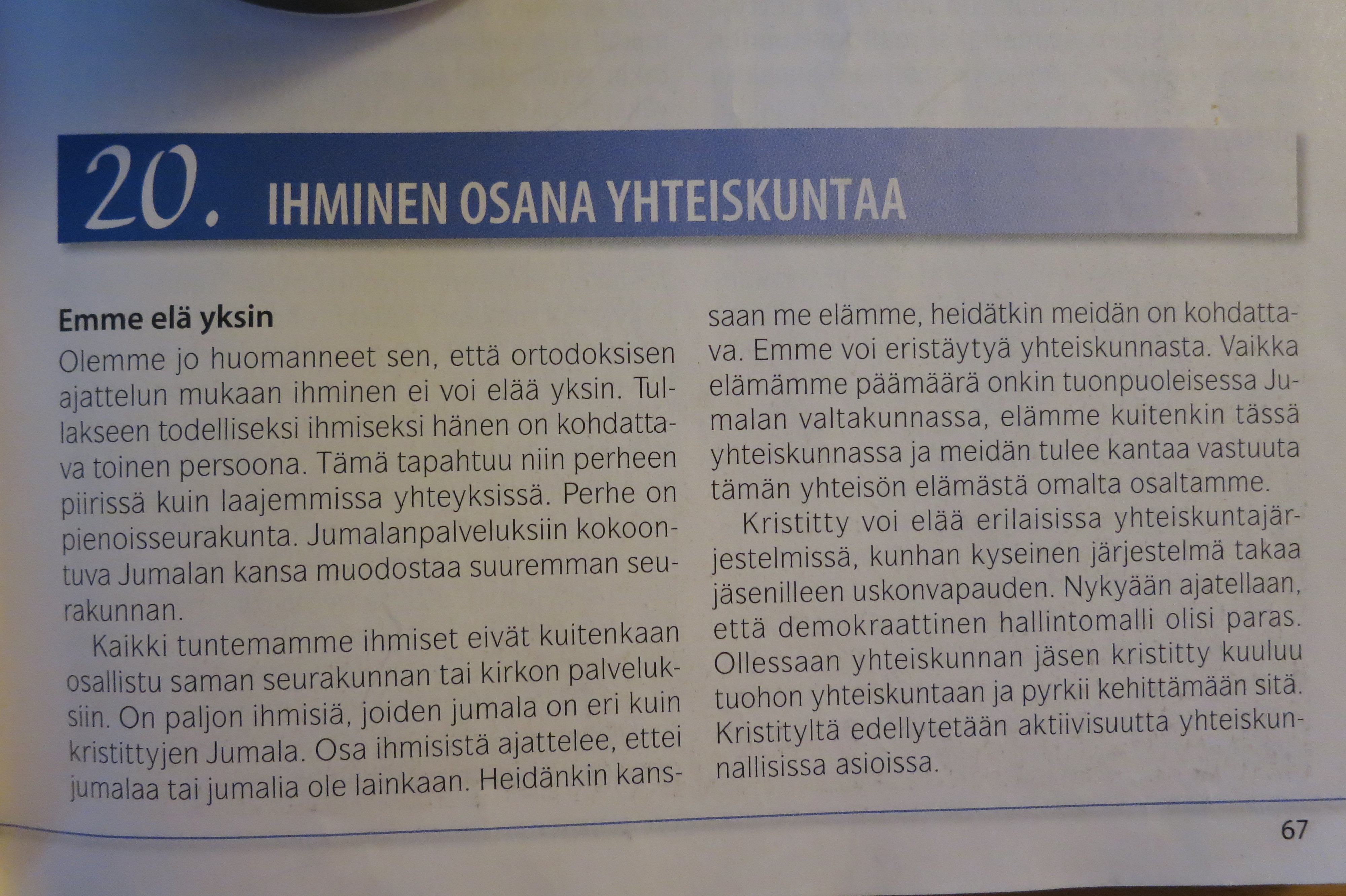 20. IHMINEN OSANA YHTEISKUNTAA

Emme elä yksin

Olemme jo huomanneet sen, että ortodoksisen ajattelun mukaan ihminen ei voi elää yksin. Tullakseen todelliseksi ihmiseksi hänen on kohdattava toinen persoona. Tämä tapahtuu niin perheen piirissä kuin laajemmissa yhteyksissä. Perhe on pienoisseurakunta. Jumalanpalveluksiin kokoontuva Jumalan kansa muodostaa suuremman seurakunnan.

Kaikki tuntemamme ihmiset eivät kuitenkaan osallistu saman seurakunnan tai kirkon palveluksiin. On paljon ihmisiä, joiden jumala on eri kuin kristittyjen Jumala. Osa ihmisistä ajattelee, ettei jumalaa tai jumalia ole lainkaan. Heidänkin kanssaan me elämme, heidätkin meidän on kohdattava. Emme voi eristäytyä yhteiskunnasta. Vaikka elämämme päämäärä onkin tuonpuoleisessa Jumalan valtakunnassa, elämme kuitenkin tässä yhteiskunnassa ja meidän tulee kantaa vastuuta tämän yhteisön elämästä omalta osaltamme.

Kristitty voi elää erilaisissa yhteiskuntajärjestelmissä, kunhan kyseinen järjestelmä takaa jäsenilleen uskonvapauden. Nykyään ajatellaan, että demokraattinen hallintomalli olisi paras. Ollessaan yhteiskunnan jäsen kristitty kuuluu tuohon yhteiskuntaan ja pyrkii kehittämään sitä. Kristityltä edellytetään aktiivisuutta yhteiskunnallisissa asioissa.

67